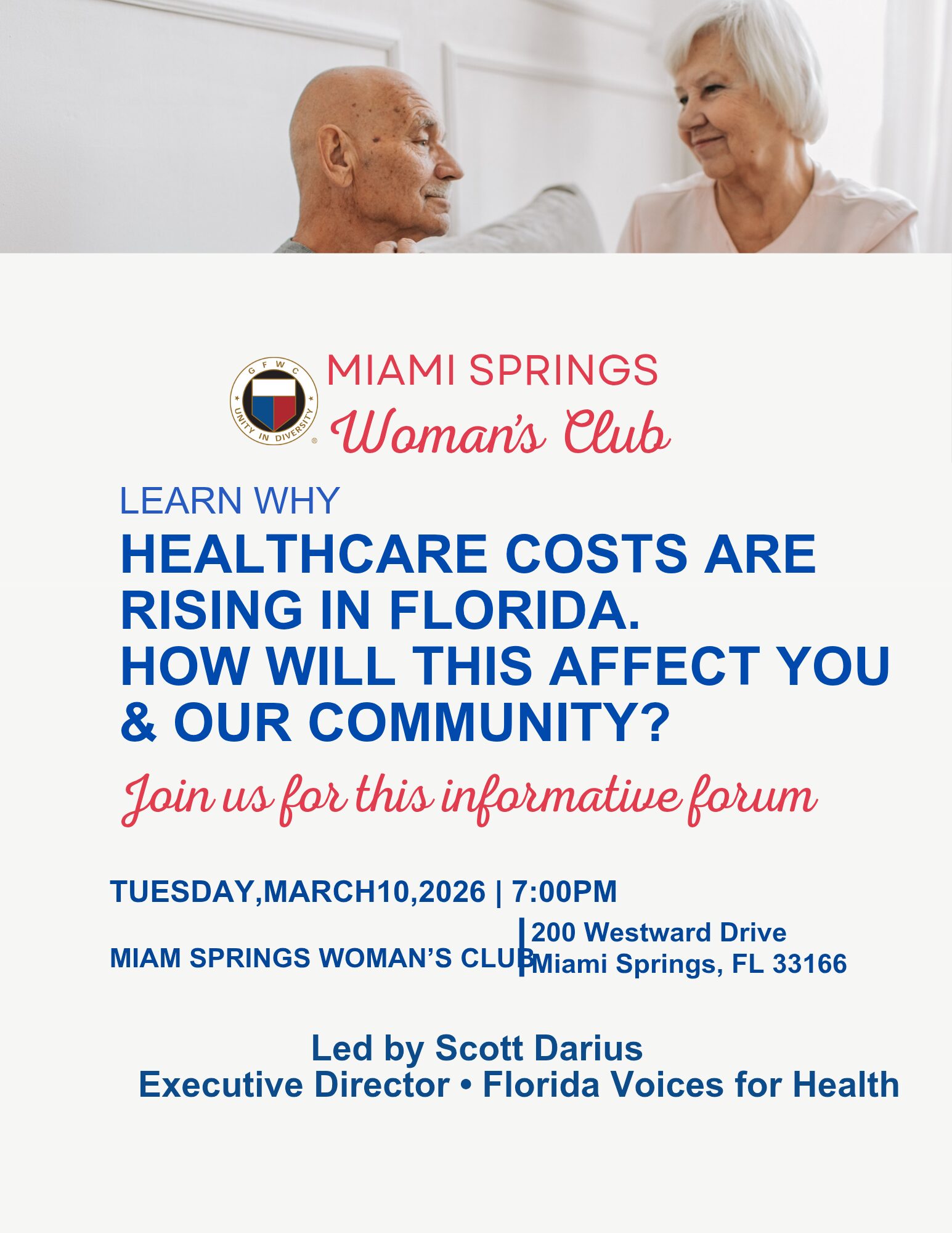 GFWC
UNITY IN DIVERSITY

MIAMI SPRINGS
Woman's Club

LEARN WHY
HEALTHCARE COSTS ARE RISING IN FLORIDA.
HOW WILL THIS AFFECT YOU & OUR COMMUNITY?

Join us for this informative forum

TUESDAY,MARCH10,2026 | 7:00PM

MIAM SPRINGS WOMAN'S CLUB

200 Westward Drive
Miami Springs, FL 33166

Led by Scott Darius
Executive Director • Florida Voices for Health